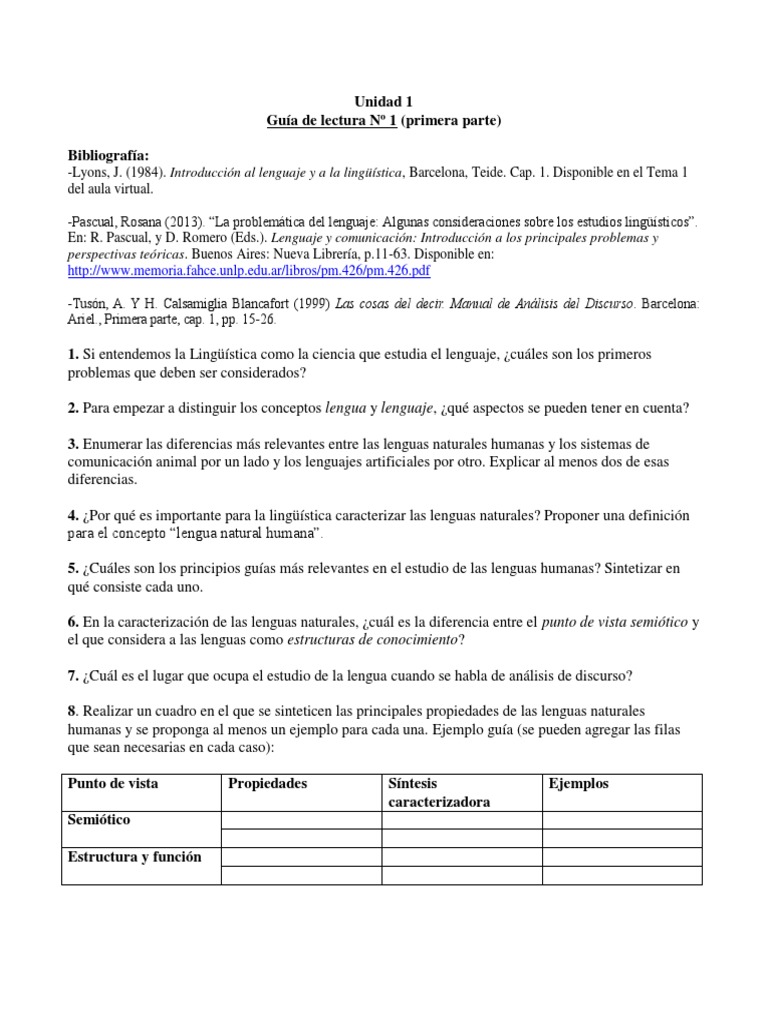 Unidad 1
Guía de lectura Nº 1 (primera parte)

Bibliografía:
-Lyons, J. (1984). Introducción al lenguaje y a la lingüística, Barcelona, Teide. Cap. 1. Disponible en el Tema 1 del aula virtual.

-Pascual, Rosana (2013). "La problemática del lenguaje: Algunas consideraciones sobre los estudios lingüísticos". En: R. Pascual, y D. Romero (Eds.). Lenguaje y comunicación: Introducción a los principales problemas y perspectivas teóricas. Buenos Aires: Nueva Librería, p.11-63. Disponible en: http://www.memoria.fahce.unlp.edu.ar/libros/pm.426/pm.426.pdf

-Tusón, A. Y H. Calsamiglia Blancafort (1999) Las cosas del decir. Manual de Análisis del Discurso. Barcelona: Ariel., Primera parte, cap. 1, pp. 15-26.

1. Si entendemos la Lingüística como la ciencia que estudia el lenguaje, ¿cuáles son los primeros problemas que deben ser considerados?

2. Para empezar a distinguir los conceptos lengua y lenguaje, ¿qué aspectos se pueden tener en cuenta?

3. Enumerar las diferencias más relevantes entre las lenguas naturales humanas y los sistemas de comunicación animal por un lado y los lenguajes artificiales por otro. Explicar al menos dos de esas diferencias.

4. ¿Por qué es importante para la lingüística caracterizar las lenguas naturales? Proponer una definición para el concepto "lengua natural humana".

5. ¿Cuáles son los principios guías más relevantes en el estudio de las lenguas humanas? Sintetizar en qué consiste cada uno.

6. En la caracterización de las lenguas naturales, ¿cuál es la diferencia entre el punto de vista semiótico y el que considera a las lenguas como estructuras de conocimiento?

7. ¿Cuál es el lugar que ocupa el estudio de la lengua cuando se habla de análisis de discurso?

8. Realizar un cuadro en el que se sinteticen las principales propiedades de las lenguas naturales humanas y se proponga al menos un ejemplo para cada una. Ejemplo guía (se pueden agregar las filas que sean necesarias en cada caso):

| Punto de vista | Propiedades | Síntesis caracterizadora | Ejemplos |
|---|---|---|---|
| Semiótico | | | |
| | | | |
| Estructura y función | | | |
| | | | |